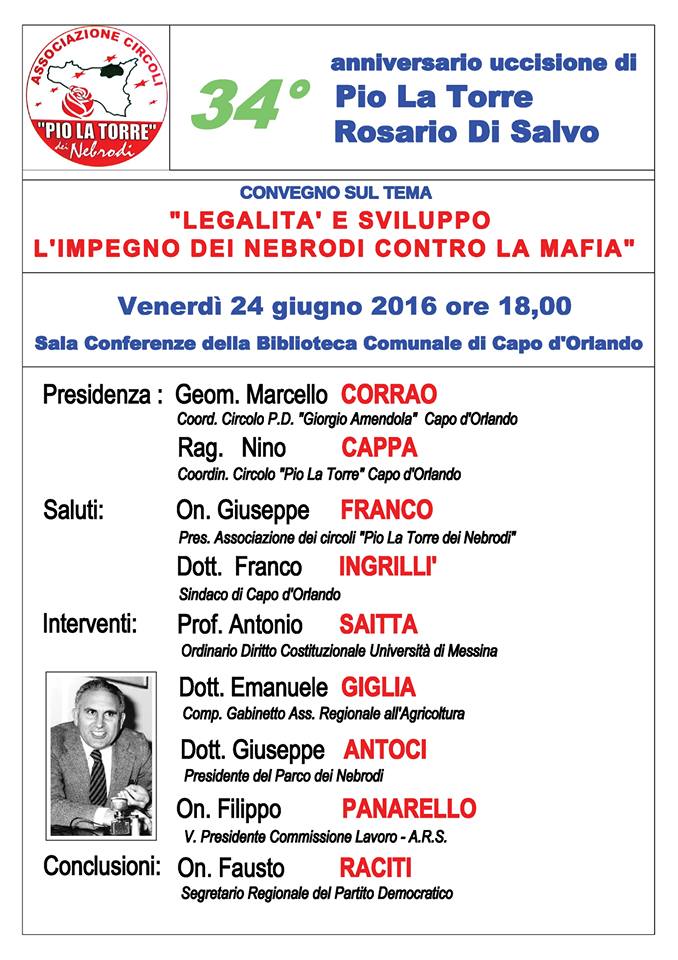 ASSOCIAZIONE CIRCOLI
"PIO LA TORRE"
dei Nebrodi

34°

anniversario uccisione di
Pio La Torre
Rosario Di Salvo

CONVEGNO SUL TEMA
"LEGALITA' E SVILUPPO
L'IMPEGNO DEI NEBRODI CONTRO LA MAFIA"

Venerdì 24 giugno 2016 ore 18,00
Sala Conferenze della Biblioteca Comunale di Capo d'Orlando

Presidenza : Geom. Marcello CORRAO
Coord. Circolo P.D. "Giorgio Amendola" Capo d'Orlando
Rag. Nino CAPPA
Coordin. Circolo "Pio La Torre" Capo d'Orlando

Saluti: On. Giuseppe FRANCO
Pres. Associazione dei circoli "Pio La Torre dei Nebrodi"
Dott. Franco INGRILLI'
Sindaco di Capo d'Orlando

Interventi: Prof. Antonio SAITTA
Ordinario Diritto Costituzionale Università di Messina
Dott. Emanuele GIGLIA
Comp. Gabinetto Ass. Regionale all'Agricoltura
Dott. Giuseppe ANTOCI
Presidente del Parco dei Nebrodi
On. Filippo PANARELLO
V. Presidente Commissione Lavoro - A.R.S.

Conclusioni: On. Fausto RACITI
Segretario Regionale del Partito Democratico